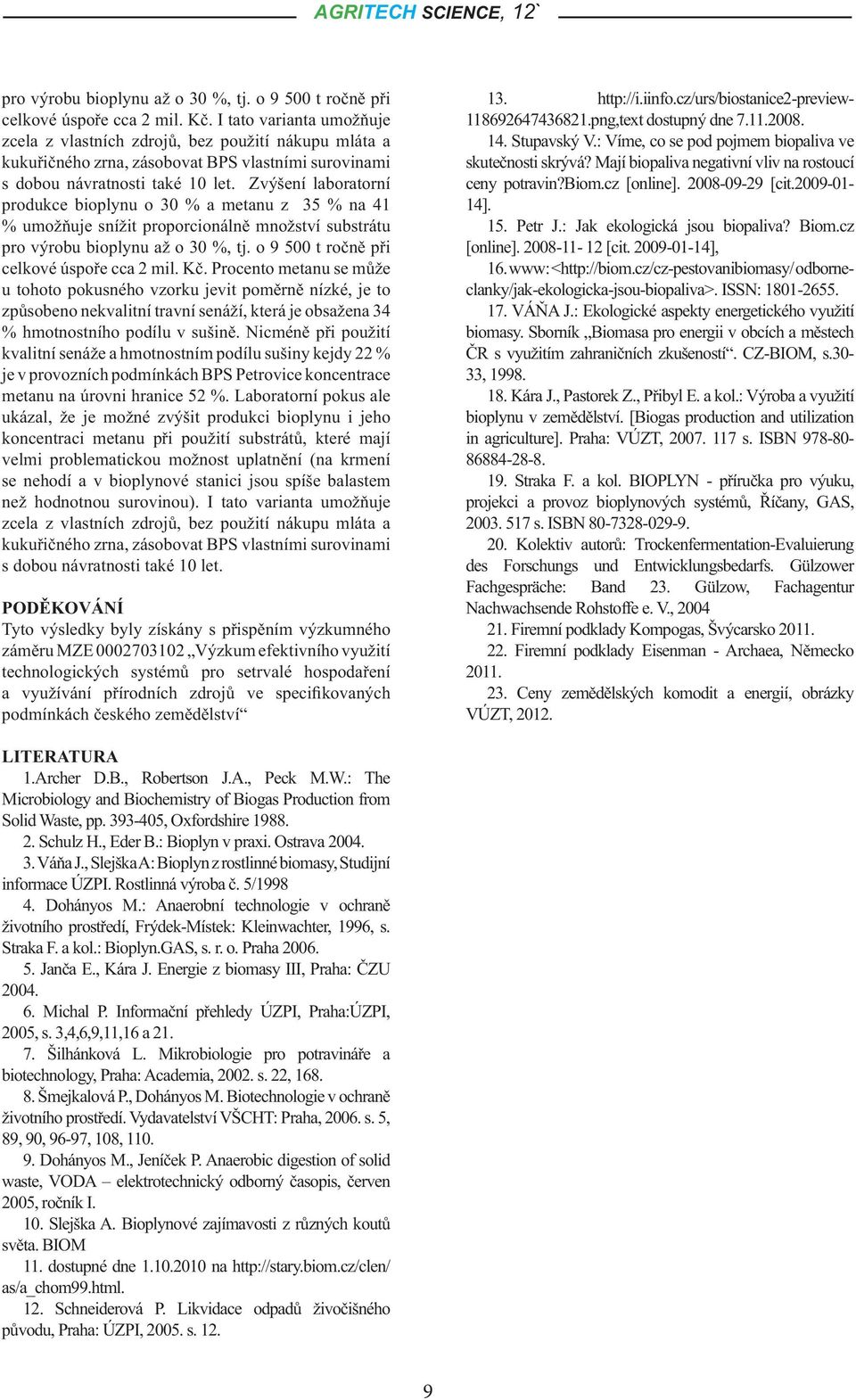 AGRITECH SCIENCE, 12`

pro výrobu bioplynu až o 30 %, tj. o 9 500 t ročně při celkové úspoře cca 2 mil. Kč. I tato varianta umožňuje zcela z vlastních zdrojů, bez použití nákupu mláta a kukuřičného zrna, zásobovat BPS vlastními surovinami s dobou návratnosti také 10 let. Zvýšení laboratorní produkce bioplynu o 30 % a metanu z 35 % na 41 % umožňuje snížit proporcionálně množství substrátu pro výrobu bioplynu až o 30 %, tj. o 9 500 t ročně při celkové úspoře cca 2 mil. Kč. Procento metanu se může u tohoto pokusného vzorku jevit poměrně nízké, je to způsobeno nekvalitní travní senáží, která je obsažena 34 % hmotnostního podílu v sušině. Nicméně při použití kvalitní senáže a hmotnostním podílu sušiny kejdy 22 % je v provozních podmínkách BPS Petrovice koncentrace metanu na úrovni hranice 52 %. Laboratorní pokus ale ukázal, že je možné zvýšit produkci bioplynu i jeho koncentraci metanu při použití substrátů, které mají velmi problematickou možnost uplatnění (na krmení se nehodí a v bioplynové stanici jsou spíše balastem než hodnotnou surovinou). I tato varianta umožňuje zcela z vlastních zdrojů, bez použití nákupu mláta a kukuřičného zrna, zásobovat BPS vlastními surovinami s dobou návratnosti také 10 let.

PODĚKOVÁNÍ
Tyto výsledky byly získány s přispěním výzkumného záměru MZE 0002703102 „Výzkum efektivního využití technologických systémů pro setrvalé hospodaření a využívání přírodních zdrojů ve specifikovaných podmínkách českého zemědělství“

LITERATURA
1.Archer D.B., Robertson J.A., Peck M.W.: The Microbiology and Biochemistry of Biogas Production from Solid Waste, pp. 393-405, Oxfordshire 1988.
2. Schulz H., Eder B.: Bioplyn v praxi. Ostrava 2004.
3. Váňa J., Slejška A: Bioplyn z rostlinné biomasy, Studijní informace ÚZPI. Rostlinná výroba č. 5/1998
4. Dohányos M.: Anaerobní technologie v ochraně životního prostředí, Frýdek-Místek: Kleinwachter, 1996, s. Straka F. a kol.: Bioplyn.GAS, s. r. o. Praha 2006.
5. Janča E., Kára J. Energie z biomasy III, Praha: ČZU 2004.
6. Michal P. Informační přehledy ÚZPI, Praha:ÚZPI, 2005, s. 3,4,6,9,11,16 a 21.
7. Šilhánková L. Mikrobiologie pro potravináře a biotechnology, Praha: Academia, 2002. s. 22, 168.
8. Šmejkalová P., Dohányos M. Biotechnologie v ochraně životního prostředí. Vydavatelství VŠCHT: Praha, 2006. s. 5, 89, 90, 96-97, 108, 110.
9. Dohányos M., Jeníček P. Anaerobic digestion of solid waste, VODA – elektrotechnický odborný časopis, červen 2005, ročník I.
10. Slejška A. Bioplynové zajímavosti z různých koutů světa. BIOM
11. dostupné dne 1.10.2010 na http://stary.biom.cz/clen/as/a_chom99.html.
12. Schneiderová P. Likvidace odpadů živočišného původu, Praha: ÚZPI, 2005. s. 12.
13. http://i.iinfo.cz/urs/biostanice2-preview-118692647436821.png,text dostupný dne 7.11.2008.
14. Stupavský V.: Víme, co se pod pojmem biopaliva ve skutečnosti skrývá? Mají biopaliva negativní vliv na rostoucí ceny potravin?Biom.cz [online]. 2008-09-29 [cit.2009-01-14].
15. Petr J.: Jak ekologická jsou biopaliva? Biom.cz [online]. 2008-11- 12 [cit. 2009-01-14],
16. www:<http://biom.cz/cz-pestovanibiomasy/odborne-clanky/jak-ekologicka-jsou-biopaliva>. ISSN: 1801-2655.
17. VÁŇA J.: Ekologické aspekty energetického využití biomasy. Sborník „Biomasa pro energii v obcích a městech ČR s využitím zahraničních zkušeností“. CZ-BIOM, s.30-33, 1998.
18. Kára J., Pastorek Z., Přibyl E. a kol.: Výroba a využití bioplynu v zemědělství. [Biogas production and utilization in agriculture]. Praha: VÚZT, 2007. 117 s. ISBN 978-80-86884-28-8.
19. Straka F. a kol. BIOPLYN - příručka pro výuku, projekci a provoz bioplynových systémů, Říčany, GAS, 2003. 517 s. ISBN 80-7328-029-9.
20. Kolektiv autorů: Trockenfermentation-Evaluierung des Forschungs und Entwicklungsbedarfs. Gülzower Fachgespräche: Band 23. Gülzow, Fachagentur Nachwachsende Rohstoffe e. V., 2004
21. Firemní podklady Kompogas, Švýcarsko 2011.
22. Firemní podklady Eisenman - Archaea, Německo 2011.
23. Ceny zemědělských komodit a energií, obrázky VÚZT, 2012.

9